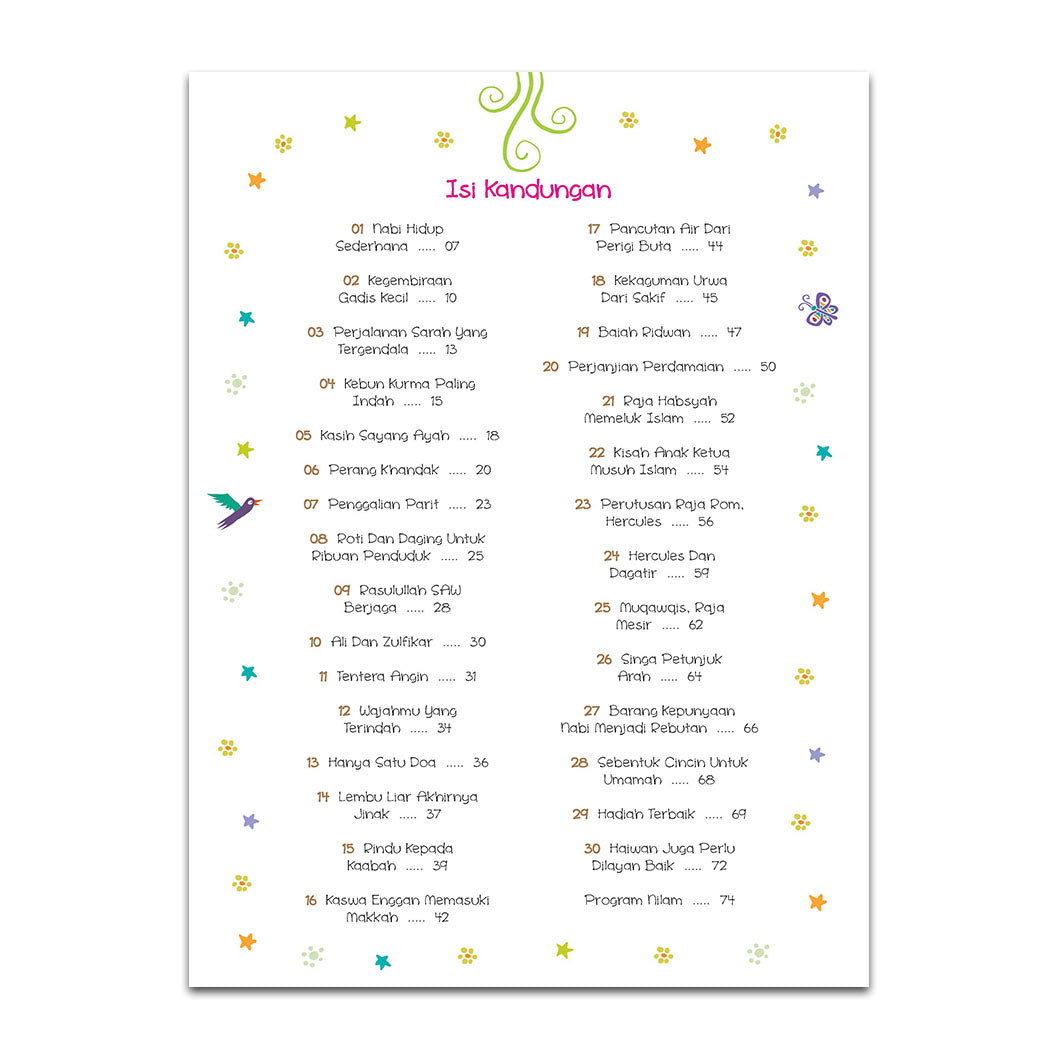 Isi Kandungan

01 Nabi Hidup Sederhana 07

02 Kegembiraan Gadis Kecil 10

03 Perjalanan Sarah Yang Tergendala 13

04 Kebun Kurma Paling Indah 15

05 Kasih Sayang Ayah 18

06 Perang Khandak 20

07 Penggalian Parit 23

08 Roti Dan Daging Untuk Ribuan Penduduk 25

09 Rasulullah SAW Berjaga 28

10 Ali Dan Zulfikar 30

11 Tentera Angin 31

12 Wajahmu Yang Terindah 34

13 Hanya Satu Doa 36

14 Lembu Liar Akhirnya Jinak 37

15 Rindu Kepada Kaabah 39

16 Kaswa Enggan Memasuki Makkah 42

17 Pancutan Air Dari Perigi Buta 44

18 Kekaguman Urwa Dari Sakif 45

19 Baiah Ridwan 47

20 Perjanjian Perdamaian 50

21 Raja Habsyah Memeluk Islam 52

22 Kisah Anak Ketua Musuh Islam 54

23 Perutusan Raja Rom, Hercules 56

24 Hercules Dan Dagatir 59

25 Muqawqis, Raja Mesir 62

26 Singa Petunjuk Arah 64

27 Barang Kepunyaan Nabi Menjadi Rebutan 66

28 Sebentuk Cincin Untuk Umamah 68

29 Hadiah Terbaik 69

30 Haiwan Juga Perlu Dilayan Baik 72

Program Nilam 74